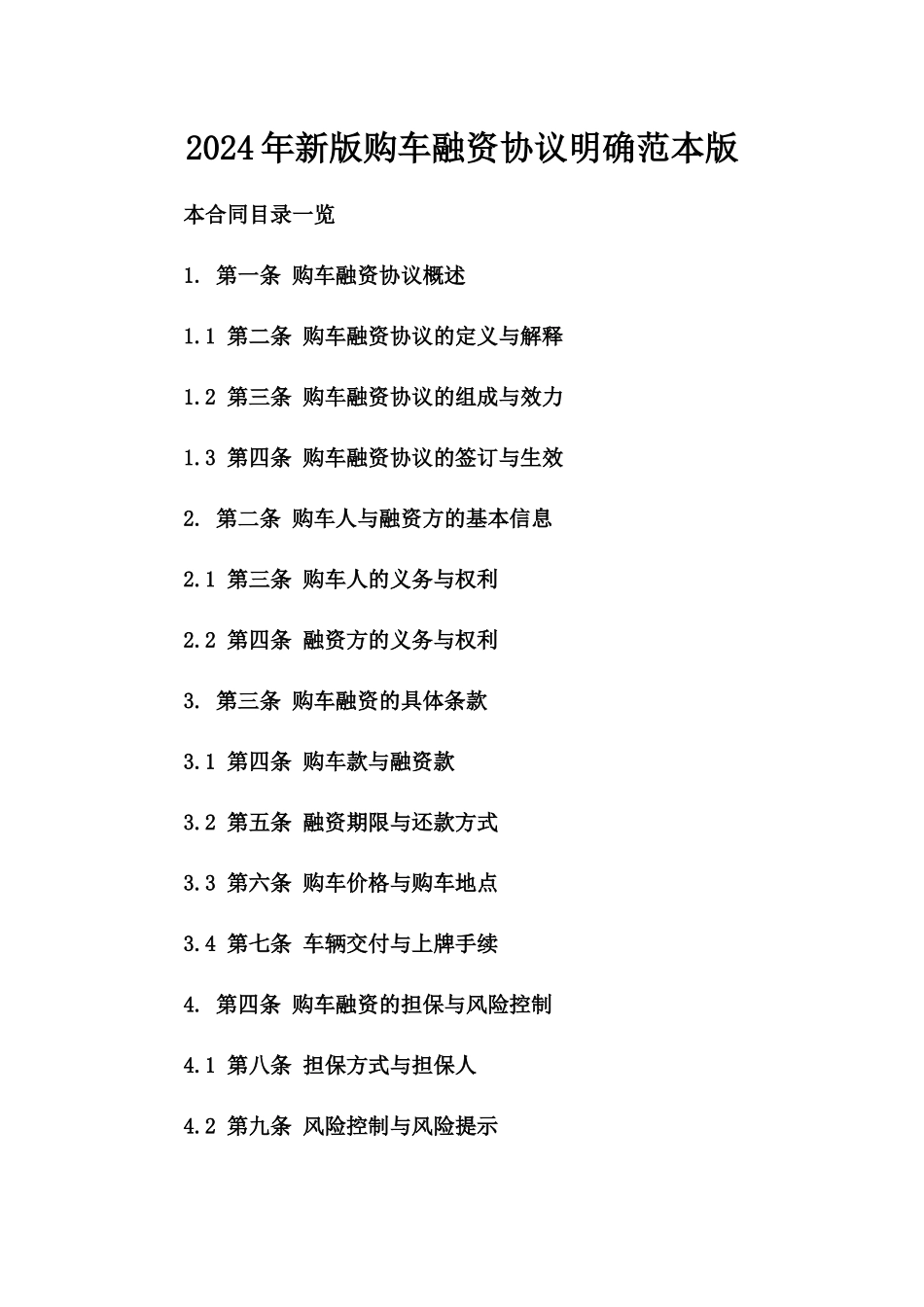 2024年新版购车融资协议明确范本版

本合同目录一览

1. 第一条 购车融资协议概述

1.1 第二条 购车融资协议的定义与解释

1.2 第三条 购车融资协议的组成与效力

1.3 第四条 购车融资协议的签订与生效

2. 第二条 购车人与融资方的基本信息

2.1 第三条 购车人的义务与权利

2.2 第四条 融资方的义务与权利

3. 第三条 购车融资的具体条款

3.1 第四条 购车款与融资款

3.2 第五条 融资期限与还款方式

3.3 第六条 购车价格与购车地点

3.4 第七条 车辆交付与上牌手续

4. 第四条 购车融资的担保与风险控制

4.1 第八条 担保方式与担保人

4.2 第九条 风险控制与风险提示